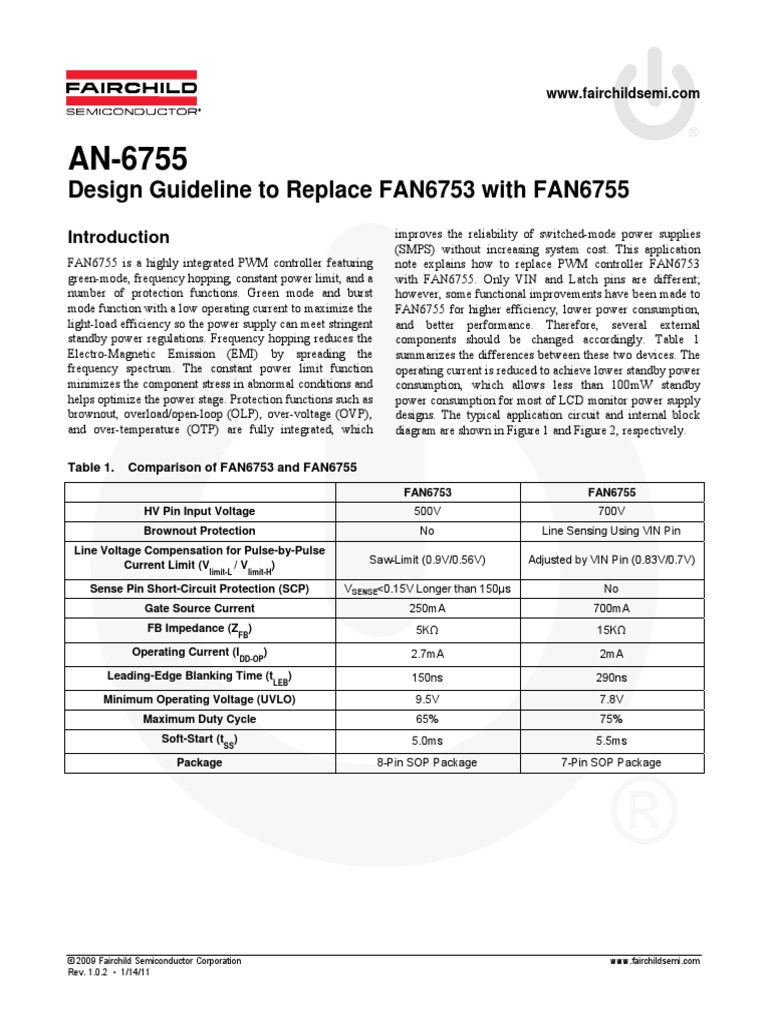 FAIRCHILD
SEMICONDUCTOR®

www.fairchildsemi.com

AN-6755
Design Guideline to Replace FAN6753 with FAN6755

Introduction

FAN6755 is a highly integrated PWM controller featuring green-mode, frequency hopping, constant power limit, and a number of protection functions. Green mode and burst mode function with a low operating current to maximize the light-load efficiency so the power supply can meet stringent standby power regulations. Frequency hopping reduces the Electro-Magnetic Emission (EMI) by spreading the frequency spectrum. The constant power limit function minimizes the component stress in abnormal conditions and helps optimize the power stage. Protection functions such as brownout, overload/open-loop (OLP), over-voltage (OVP), and over-temperature (OTP) are fully integrated, which improves the reliability of switched-mode power supplies (SMPS) without increasing system cost. This application note explains how to replace PWM controller FAN6753 with FAN6755. Only VIN and Latch pins are different; however, some functional improvements have been made to FAN6755 for higher efficiency, lower power consumption, and better performance. Therefore, several external components should be changed accordingly. Table 1 summarizes the differences between these two devices. The operating current is reduced to achieve lower standby power consumption, which allows less than 100mW standby power consumption for most of LCD monitor power supply designs. The typical application circuit and internal block diagram are shown in Figure 1 and Figure 2, respectively.

Table 1. Comparison of FAN6753 and FAN6755

| | FAN6753 | FAN6755 |
|---|---|---|
| HV Pin Input Voltage | 500V | 700V |
| Brownout Protection | No | Line Sensing Using VIN Pin |
| Line Voltage Compensation for Pulse-by-Pulse Current Limit ($V_{limit-L}$ / $V_{limit-H}$) | Saw-Limit (0.9V/0.56V) | Adjusted by VIN Pin (0.83V/0.7V) |
| Sense Pin Short-Circuit Protection (SCP) | $V_{SENSE}$<0.15V Longer than 150µs | No |
| Gate Source Current | 250mA | 700mA |
| FB Impedance ($Z_{FB}$) | 5KΩ | 15KΩ |
| Operating Current ($I_{DD-OP}$) | 2.7mA | 2mA |
| Leading-Edge Blanking Time ($t_{LEB}$) | 150ns | 290ns |
| Minimum Operating Voltage (UVLO) | 9.5V | 7.8V |
| Maximum Duty Cycle | 65% | 75% |
| Soft-Start ($t_{SS}$) | 5.0ms | 5.5ms |
| Package | 8-Pin SOP Package | 7-Pin SOP Package |

© 2009 Fairchild Semiconductor Corporation
Rev. 1.0.2 • 1/14/11

www.fairchildsemi.com